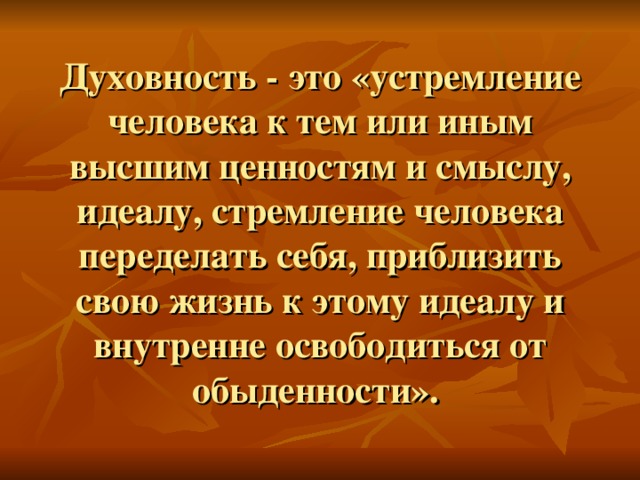 Духовность - это «устремление человека к тем или иным высшим ценностям и смыслу, идеалу, стремление человека переделать себя, приблизить свою жизнь к этому идеалу и внутренне освободиться от обыденности».